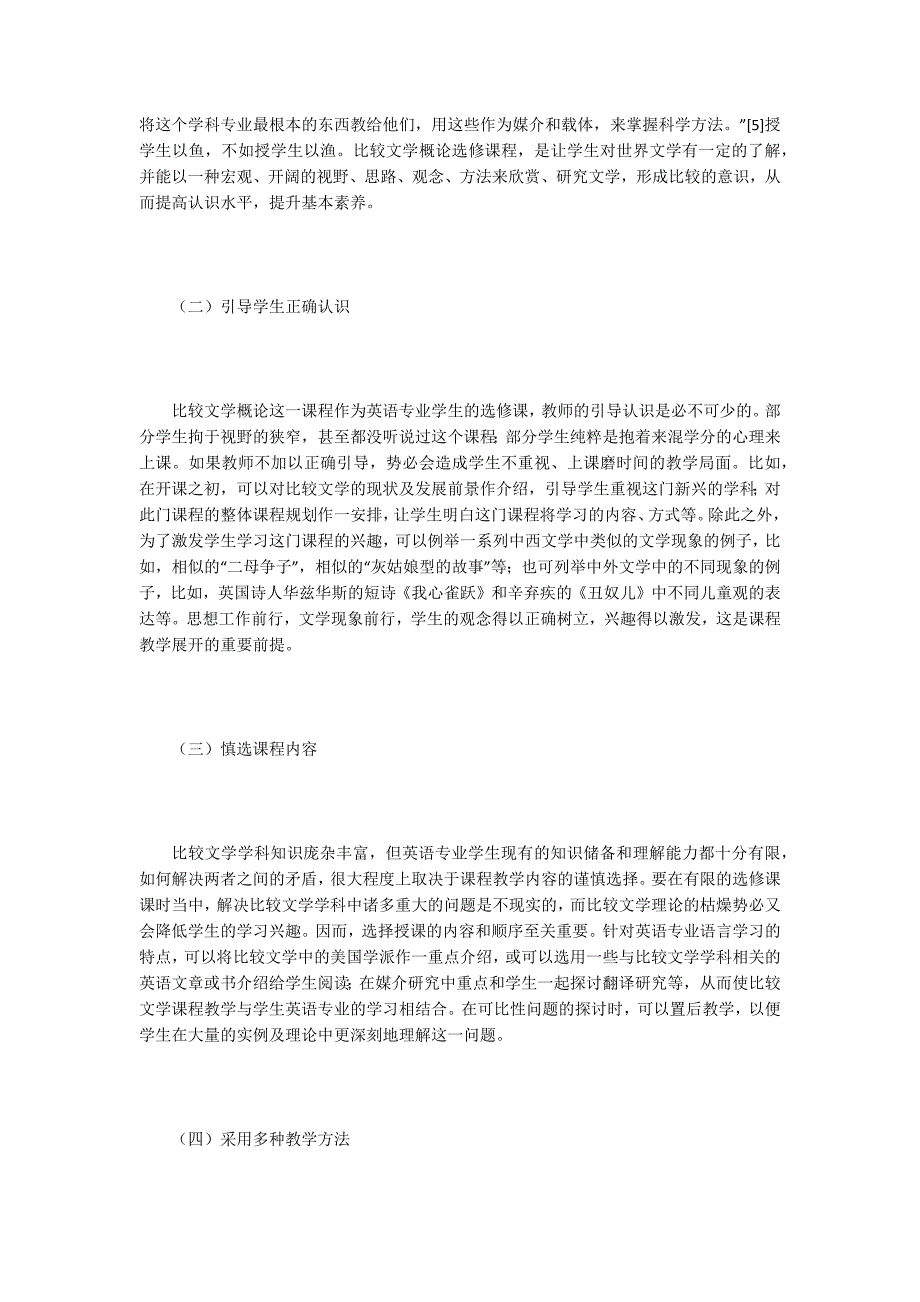 将这个学科专业最根本的东西教给他们，用这些作为媒介和载体，来掌握科学方法。”[5]授学生以鱼，不如授学生以渔。比较文学概论选修课程，是让学生对世界文学有一定的了解，并能以一种宏观、开阔的视野、思路、观念、方法来欣赏、研究文学，形成比较的意识，从而提高认识水平，提升基本素养。

（二）引导学生正确认识

比较文学概论这一课程作为英语专业学生的选修课，教师的引导认识是必不可少的。部分学生拘于视野的狭窄，甚至都没听说过这个课程；部分学生纯粹是抱着来混学分的心理来上课。如果教师不加以正确引导，势必会造成学生不重视、上课磨时间的教学局面。比如，在开课之初，可以对比较文学的现状及发展前景作介绍，引导学生重视这门新兴的学科；对此门课程的整体课程规划作一安排，让学生明白这门课程将学习的内容、方式等。除此之外，为了激发学生学习这门课程的兴趣，可以例举一系列中西文学中类似的文学现象的例子，比如，相似的“二母争子”，相似的“灰姑娘型的故事”等；也可列举中外文学中的不同现象的例子，比如，英国诗人华兹华斯的短诗《我心雀跃》和辛弃疾的《丑奴儿》中不同儿童观的表达等。思想工作前行，文学现象前行，学生的观念得以正确树立，兴趣得以激发，这是课程教学展开的重要前提。

（三）慎选课程内容

比较文学学科知识庞杂丰富，但英语专业学生现有的知识储备和理解能力都十分有限，如何解决两者之间的矛盾，很大程度上取决于课程教学内容的谨慎选择。要在有限的选修课课时当中，解决比较文学学科中诸多重大的问题是不现实的，而比较文学理论的枯燥势必又会降低学生的学习兴趣。因而，选择授课的内容和顺序至关重要。针对英语专业语言学习的特点，可以将比较文学中的美国学派作一重点介绍，或可以选用一些与比较文学学科相关的英语文章或书介绍给学生阅读；在媒介研究中重点和学生一起探讨翻译研究等，从而使比较文学课程教学与学生英语专业的学习相结合。在可比性问题的探讨时，可以置后教学，以便学生在大量的实例及理论中更深刻地理解这一问题。

（四）采用多种教学方法